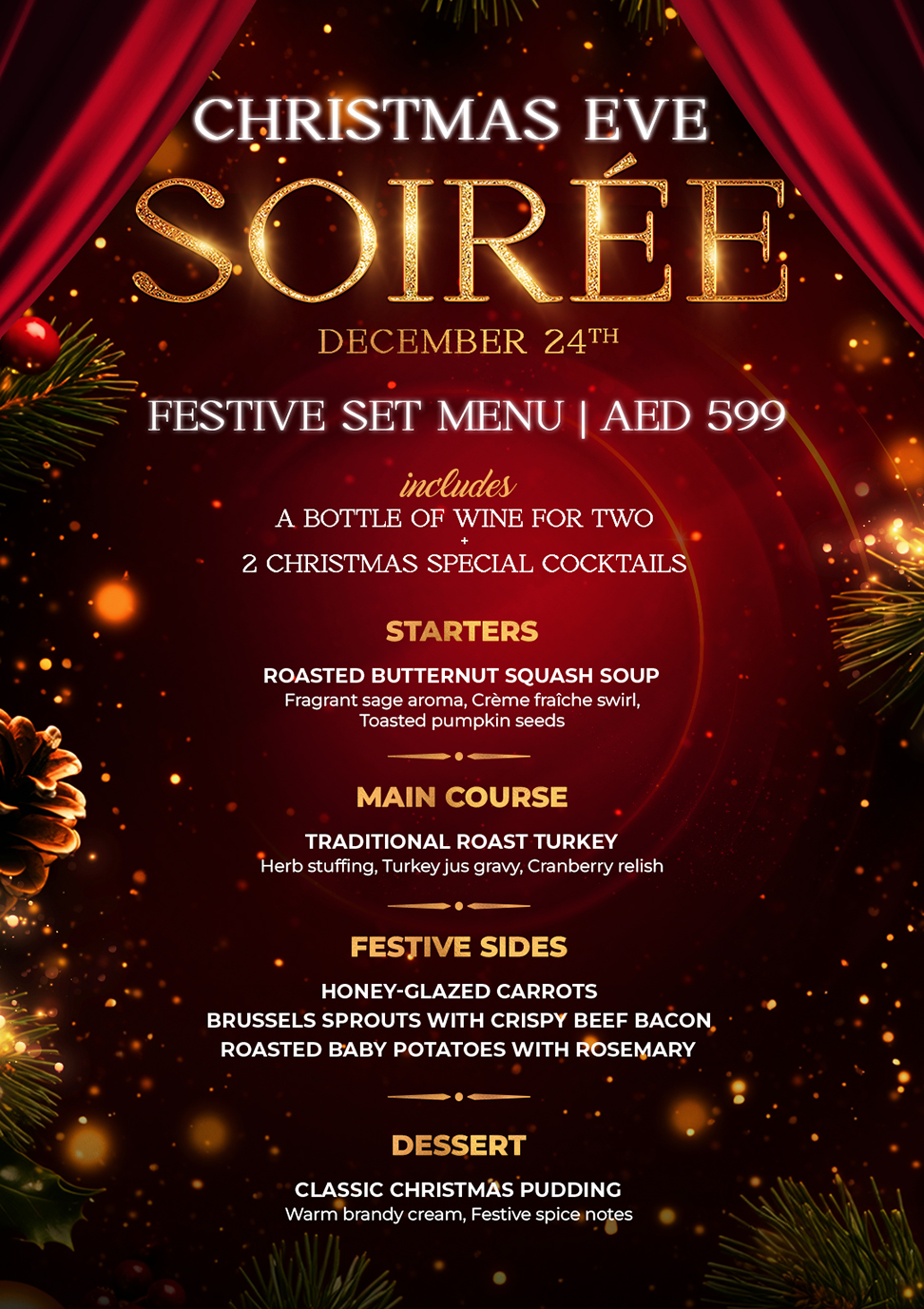 CHRISTMAS EVE
SOIRÉE
DECEMBER 24TH

FESTIVE SET MENU | AED 599

includes
A BOTTLE OF WINE FOR TWO
+
2 CHRISTMAS SPECIAL COCKTAILS

STARTERS

ROASTED BUTTERNUT SQUASH SOUP
Fragrant sage aroma, Crème fraîche swirl, Toasted pumpkin seeds

MAIN COURSE

TRADITIONAL ROAST TURKEY
Herb stuffing, Turkey jus gravy, Cranberry relish

FESTIVE SIDES

HONEY-GLAZED CARROTS
BRUSSELS SPROUTS WITH CRISPY BEEF BACON
ROASTED BABY POTATOES WITH ROSEMARY

DESSERT

CLASSIC CHRISTMAS PUDDING
Warm brandy cream, Festive spice notes